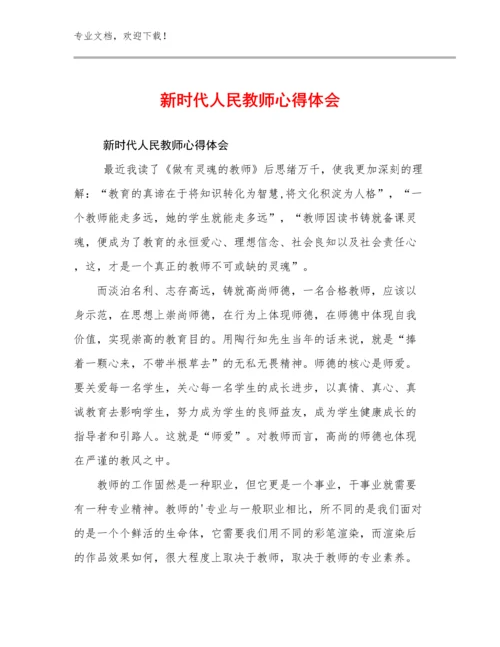 专业文档，欢迎下载！

新时代人民教师心得体会

新时代人民教师心得体会

最近我读了《做有灵魂的教师》后思绪万千，使我更加深刻的理解：“教育的真谛在于将知识转化为智慧,将文化积淀为人格”，“一个教师能走多远，她的学生就能走多远”，“教师因读书铸就备课灵魂，便成为了教育的永恒爱心、理想信念、社会良知以及社会责任心，这，才是一个真正的教师不可或缺的灵魂”。

而淡泊名利、志存高远，铸就高尚师德，一名合格教师，应该以身示范，在思想上崇尚师德，在行为上体现师德，在师德中体现自我价值，实现崇高的教育目的。用陶行知先生当年的话来说，就是“捧着一颗心来，不带半根草去”的无私无畏精神。师德的核心是师爱。要关爱每一名学生，关心每一名学生的成长进步，以真情、真心、真诚教育去影响学生，努力成为学生的良师益友，成为学生健康成长的指导者和引路人。这就是“师爱”。对教师而言，高尚的师德也体现在严谨的教风之中。

教师的工作固然是一种职业，但它更是一个事业，干事业就需要有一种专业精神。教师的'专业与一般职业相比，所不同的是我们面对的是一个个鲜活的生命体，它需要我们用不同的彩笔渲染，而渲染后的作品效果如何，很大程度上取决于教师，取决于教师的专业素养。